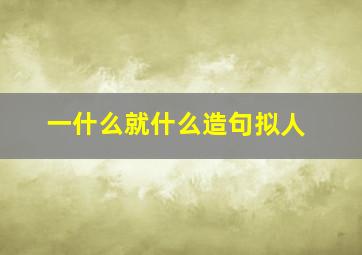 一什么就什么造句拟人